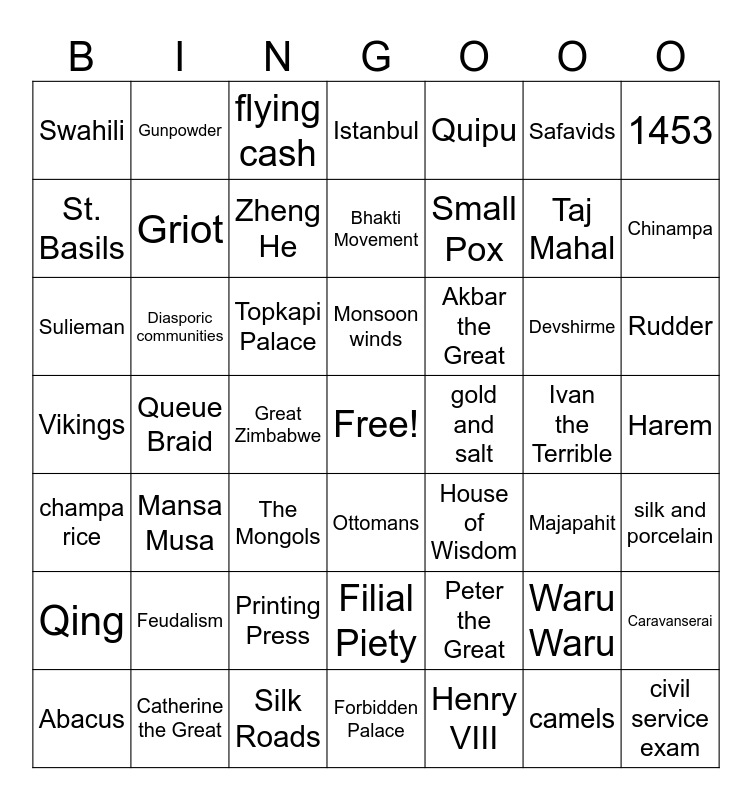 | B | I | N | G | O | O | O |
|---|---|---|---|---|---|---|
| Swahili | Gunpowder | flying cash | Istanbul | Quipu | Safavids | 1453 |
| St. Basils | Griot | Zheng He | Bhakti Movement | Small Pox | Taj Mahal | Chinampa |
| Sulieman | Diasporic communities | Topkapi Palace | Monsoon winds | Akbar the Great | Devshirme | Rudder |
| Vikings | Queue Braid | Great Zimbabwe | Free! | gold and salt | Ivan the Terrible | Harem |
| champa rice | Mansa Musa | The Mongols | Ottomans | House of Wisdom | Majapahit | silk and porcelain |
| Qing | Feudalism | Printing Press | Filial Piety | Peter the Great | Waru Waru | Caravanserai |
| Abacus | Catherine the Great | Silk Roads | Forbidden Palace | Henry VIII | camels | civil service exam |